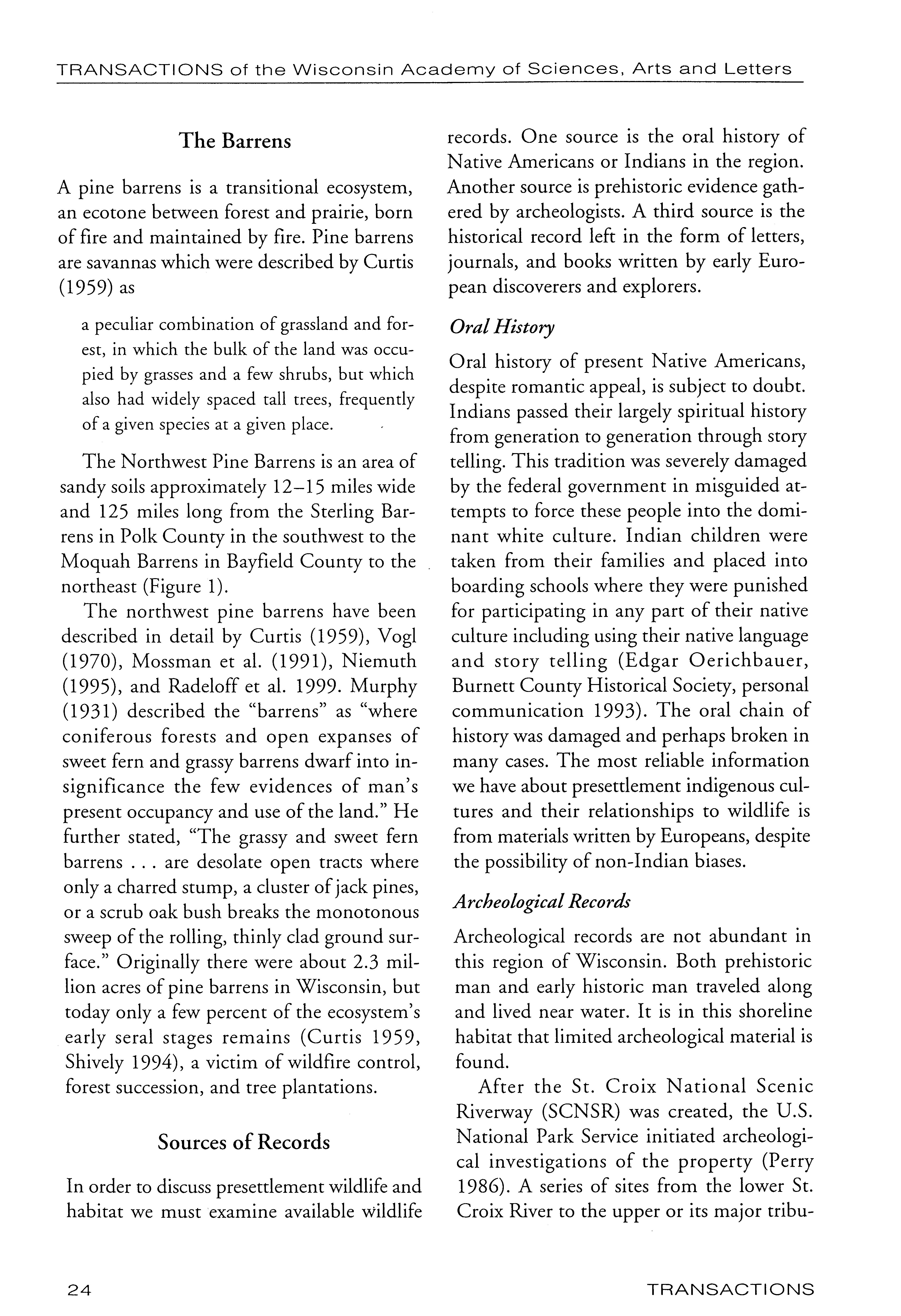 TRANSACTIONS of the Wisconsin Academy of Sciences, Arts and Letters

The Barrens

A pine barrens is a transitional ecosystem, an ecotone between forest and prairie, born of fire and maintained by fire. Pine barrens are savannas which were described by Curtis (1959) as

a peculiar combination of grassland and forest, in which the bulk of the land was occupied by grasses and a few shrubs, but which also had widely spaced tall trees, frequently of a given species at a given place.

The Northwest Pine Barrens is an area of sandy soils approximately 12–15 miles wide and 125 miles long from the Sterling Barrens in Polk County in the southwest to the Moquah Barrens in Bayfield County to the northeast (Figure 1).

The northwest pine barrens have been described in detail by Curtis (1959), Vogl (1970), Mossman et al. (1991), Niemuth (1995), and Radeloff et al. 1999. Murphy (1931) described the "barrens" as "where coniferous forests and open expanses of sweet fern and grassy barrens dwarf into insignificance the few evidences of man's present occupancy and use of the land." He further stated, "The grassy and sweet fern barrens . . . are desolate open tracts where only a charred stump, a cluster of jack pines, or a scrub oak bush breaks the monotonous sweep of the rolling, thinly clad ground surface." Originally there were about 2.3 million acres of pine barrens in Wisconsin, but today only a few percent of the ecosystem's early seral stages remains (Curtis 1959, Shively 1994), a victim of wildfire control, forest succession, and tree plantations.

Sources of Records

In order to discuss presettlement wildlife and habitat we must examine available wildlife records. One source is the oral history of Native Americans or Indians in the region. Another source is prehistoric evidence gathered by archeologists. A third source is the historical record left in the form of letters, journals, and books written by early European discoverers and explorers.

Oral History

Oral history of present Native Americans, despite romantic appeal, is subject to doubt. Indians passed their largely spiritual history from generation to generation through story telling. This tradition was severely damaged by the federal government in misguided attempts to force these people into the dominant white culture. Indian children were taken from their families and placed into boarding schools where they were punished for participating in any part of their native culture including using their native language and story telling (Edgar Oerichbauer, Burnett County Historical Society, personal communication 1993). The oral chain of history was damaged and perhaps broken in many cases. The most reliable information we have about presettlement indigenous cultures and their relationships to wildlife is from materials written by Europeans, despite the possibility of non-Indian biases.

Archeological Records

Archeological records are not abundant in this region of Wisconsin. Both prehistoric man and early historic man traveled along and lived near water. It is in this shoreline habitat that limited archeological material is found.

After the St. Croix National Scenic Riverway (SCNSR) was created, the U.S. National Park Service initiated archeological investigations of the property (Perry 1986). A series of sites from the lower St. Croix River to the upper or its major tribu-

24 TRANSACTIONS